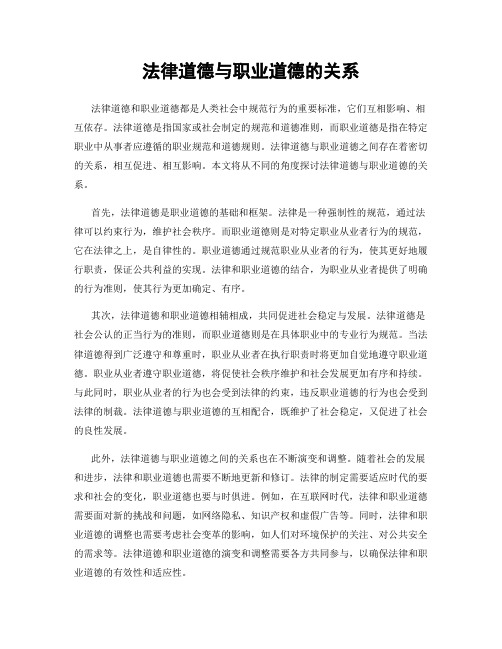 法律道德与职业道德的关系

法律道德和职业道德都是人类社会中规范行为的重要标准，它们互相影响、相互依存。法律道德是指国家或社会制定的规范和道德准则，而职业道德是指在特定职业中从事者应遵循的职业规范和道德规则。法律道德与职业道德之间存在着密切的关系，相互促进、相互影响。本文将从不同的角度探讨法律道德与职业道德的关系。

首先，法律道德是职业道德的基础和框架。法律是一种强制性的规范，通过法律可以约束行为，维护社会秩序。而职业道德则是对特定职业从业者行为的规范，它在法律之上，是自律性的。职业道德通过规范职业从业者的行为，使其更好地履行职责，保证公共利益的实现。法律和职业道德的结合，为职业从业者提供了明确的行为准则，使其行为更加确定、有序。

其次，法律道德和职业道德相辅相成，共同促进社会稳定与发展。法律道德是社会公认的正当行为的准则，而职业道德则是在具体职业中的专业行为规范。当法律道德得到广泛遵守和尊重时，职业从业者在执行职责时将更加自觉地遵守职业道德。职业从业者遵守职业道德，将促使社会秩序维护和社会发展更加有序和持续。与此同时，职业从业者的行为也会受到法律的约束，违反职业道德的行为也会受到法律的制裁。法律道德与职业道德的互相配合，既维护了社会稳定，又促进了社会的良性发展。

此外，法律道德与职业道德之间的关系也在不断演变和调整。随着社会的发展和进步，法律和职业道德也需要不断地更新和修订。法律的制定需要适应时代的要求和社会的变化，职业道德也要与时俱进。例如，在互联网时代，法律和职业道德需要面对新的挑战和问题，如网络隐私、知识产权和虚假广告等。同时，法律和职业道德的调整也需要考虑社会变革的影响，如人们对环境保护的关注、对公共安全的需求等。法律道德和职业道德的演变和调整需要各方共同参与，以确保法律和职业道德的有效性和适应性。